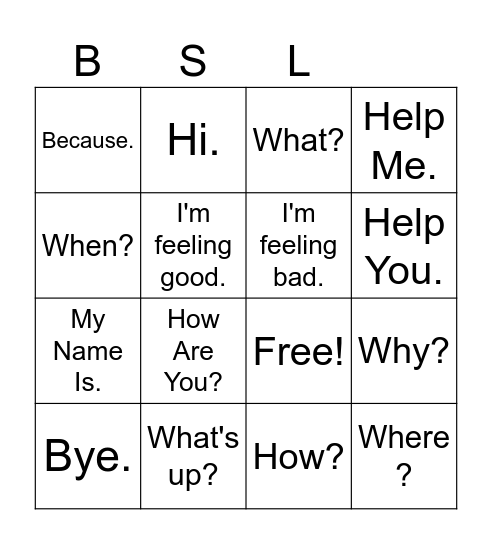 | B | S | L | |
|---|---|---|---|
| Because. | Hi. | What? | Help Me. |
| When? | I'm feeling good. | I'm feeling bad. | Help You. |
| My Name Is. | How Are You? | Free! | Why? |
| Bye. | What's up? | How? | Where ? |